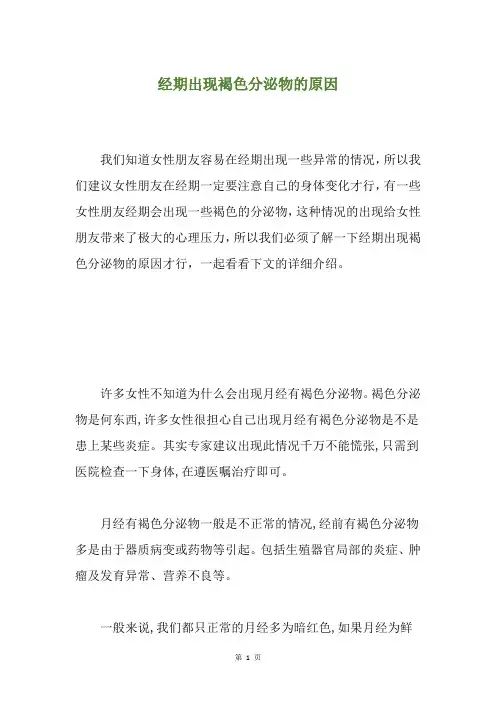 经期出现褐色分泌物的原因

我们知道女性朋友容易在经期出现一些异常的情况，所以我们建议女性朋友在经期一定要注意自己的身体变化才行，有一些女性朋友经期会出现一些褐色的分泌物，这种情况的出现给女性朋友带来了极大的心理压力，所以我们必须了解一下经期出现褐色分泌物的原因才行，一起看看下文的详细介绍。

许多女性不知道为什么会出现月经有褐色分泌物。褐色分泌物是何东西，许多女性很担心自己出现月经有褐色分泌物是不是患上某些炎症。其实专家建议出现此情况千万不能慌张，只需到医院检查一下身体，在遵医嘱治疗即可。

月经有褐色分泌物一般是不正常的情况，经前有褐色分泌物多是由于器质病变或药物等引起。包括生殖器官局部的炎症、肿瘤及发育异常、营养不良等。

一般来说，我们都只正常的月经多为暗红色，如果月经为鲜

第 1 页